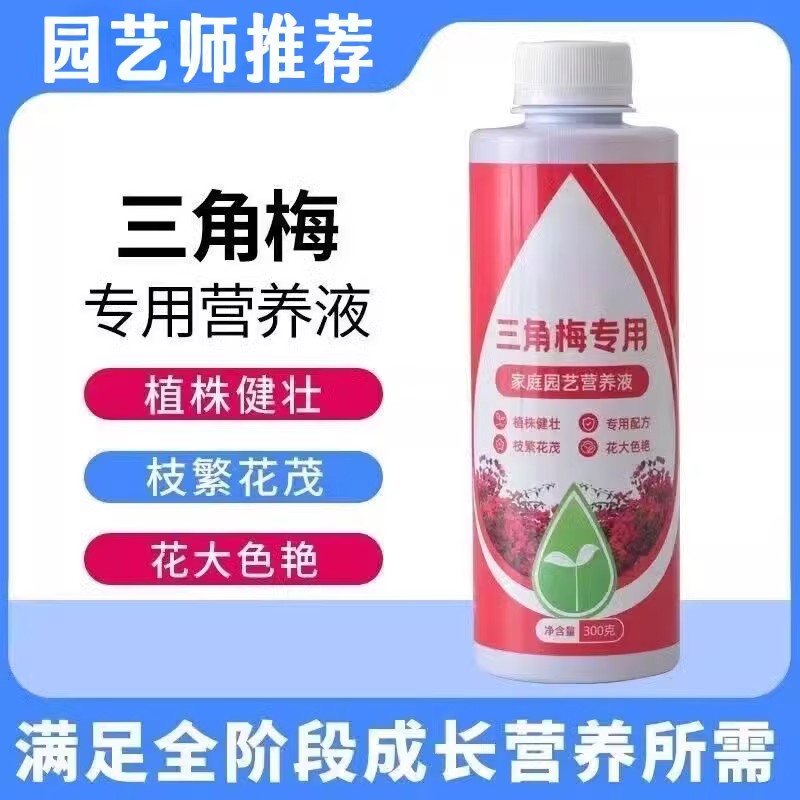 园艺师推荐

三角梅
专用营养液

植株健壮

枝繁花茂

花大色艳

三角梅专用
家庭园艺营养液
植株健壮
专用配方
枝繁花茂
花大色艳
净含量 300克

满足全阶段成长营养所需